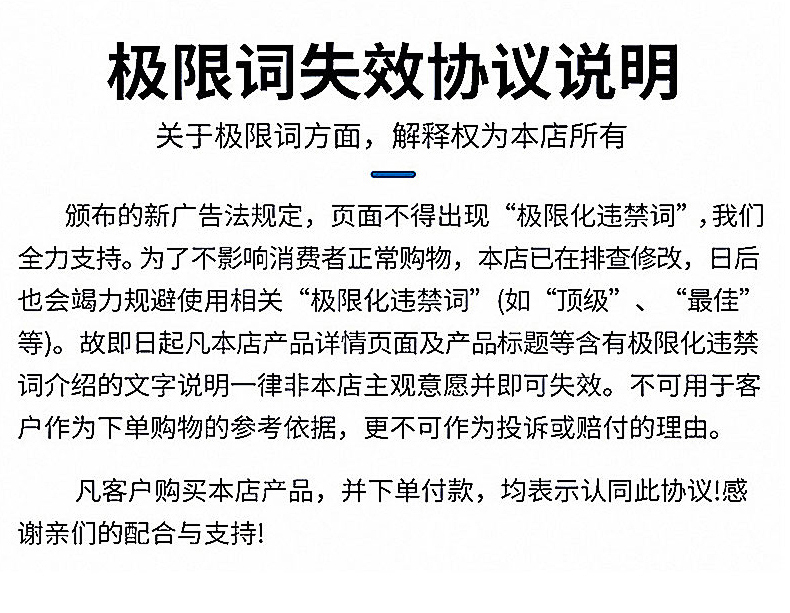 极限词失效协议说明

关于极限词方面，解释权为本店所有

颁布的新广告法规定，页面不得出现“极限化违禁词”，我们全力支持。为了不影响消费者正常购物，本店已在排查修改，日后也会竭力规避使用相关“极限化违禁词”(如“顶级”、“最佳”等)。故即日起凡本店产品详情页面及产品标题等含有极限化违禁词介绍的文字说明一律非本店主观意愿并即可失效。不可用于客户作为下单购物的参考依据，更不可作为投诉或赔付的理由。

凡客户购买本店产品，并下单付款，均表示认同此协议!感谢亲们的配合与支持!